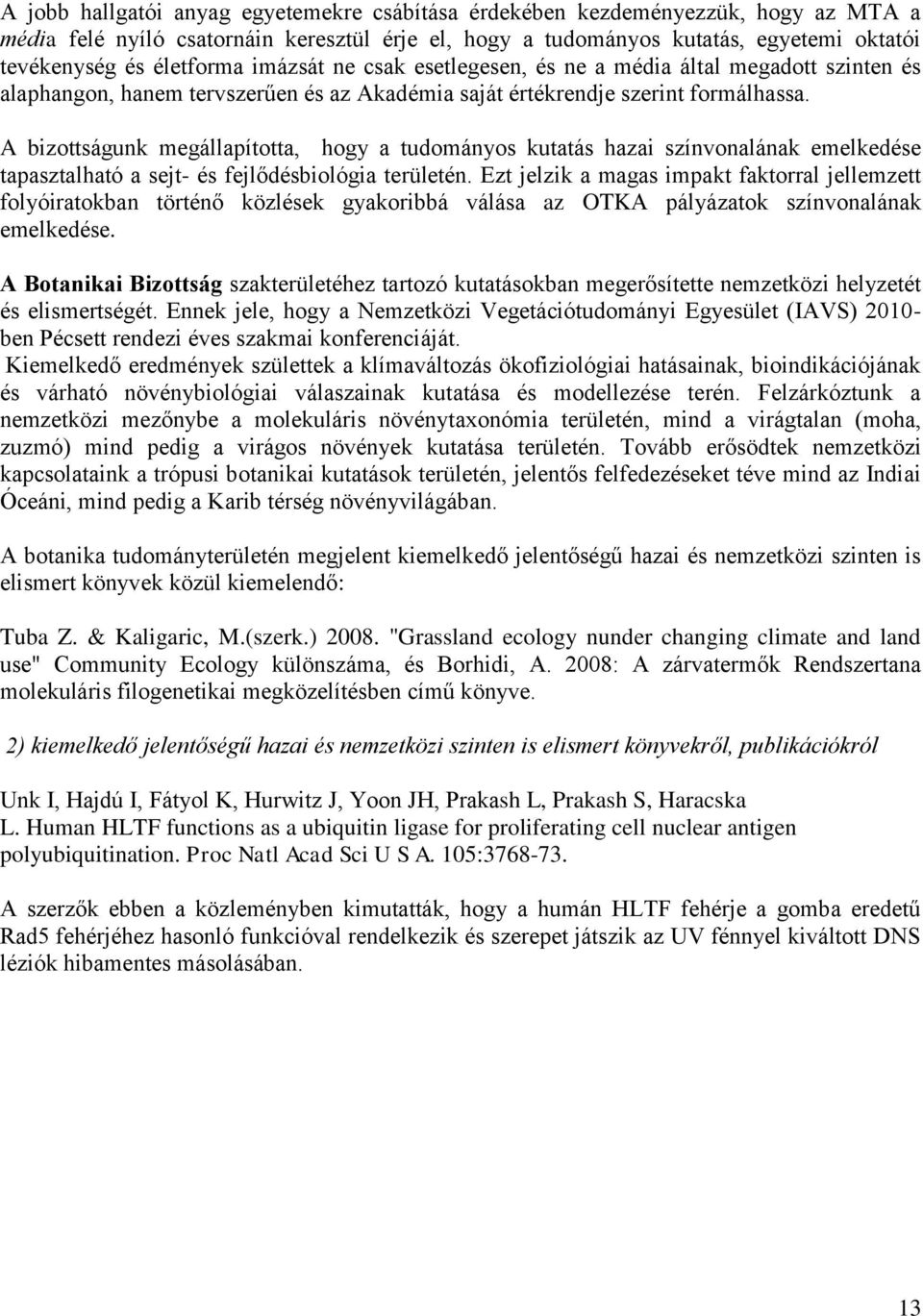 A jobb hallgatói anyag egyetemekre csábítása érdekében kezdeményezzük, hogy az MTA a média felé nyíló csatornáin keresztül érje el, hogy a tudományos kutatás, egyetemi oktatói tevékenység és életforma imázsát ne csak esetlegesen, és ne a média által megadott szinten és alaphangon, hanem tervszerűen és az Akadémia saját értékrendje szerint formálhassa.

A bizottságunk megállapította, hogy a tudományos kutatás hazai színvonalának emelkedése tapasztalható a sejt- és fejlődésbiológia területén. Ezt jelzik a magas impakt faktorral jellemzett folyóiratokban történő közlések gyakoribbá válása az OTKA pályázatok színvonalának emelkedése.

A Botanikai Bizottság szakterületéhez tartozó kutatásokban megerősítette nemzetközi helyzetét és elismertségét. Ennek jele, hogy a Nemzetközi Vegetációtudományi Egyesület (IAVS) 2010-ben Pécsett rendezi éves szakmai konferenciáját.
Kiemelkedő eredmények születtek a klímaváltozás ökofiziológiai hatásainak, bioindikációjának és várható növénybiológiai válaszainak kutatása és modellezése terén. Felzárkóztunk a nemzetközi mezőnybe a molekuláris növénytaxonómia területén, mind a virágtalan (moha, zuzmó) mind pedig a virágos növények kutatása területén. Tovább erősödtek nemzetközi kapcsolataink a trópusi botanikai kutatások területén, jelentős felfedezéseket téve mind az Indiai Óceáni, mind pedig a Karib térség növényvilágában.

A botanika tudományterületén megjelent kiemelkedő jelentőségű hazai és nemzetközi szinten is elismert könyvek közül kiemelendő:

Tuba Z. & Kaligaric, M.(szerk.) 2008. "Grassland ecology nunder changing climate and land use" Community Ecology különszáma, és Borhidi, A. 2008: A zárvatermők Rendszertana molekuláris filogenetikai megközelítésben című könyve.

2) kiemelkedő jelentőségű hazai és nemzetközi szinten is elismert könyvekről, publikációkról

Unk I, Hajdú I, Fátyol K, Hurwitz J, Yoon JH, Prakash L, Prakash S, Haracska L. Human HLTF functions as a ubiquitin ligase for proliferating cell nuclear antigen polyubiquitination. Proc Natl Acad Sci U S A. 105:3768-73.

A szerzők ebben a közleményben kimutatták, hogy a humán HLTF fehérje a gomba eredetű Rad5 fehérjéhez hasonló funkcióval rendelkezik és szerepet játszik az UV fénnyel kiváltott DNS léziók hibamentes másolásában.

13